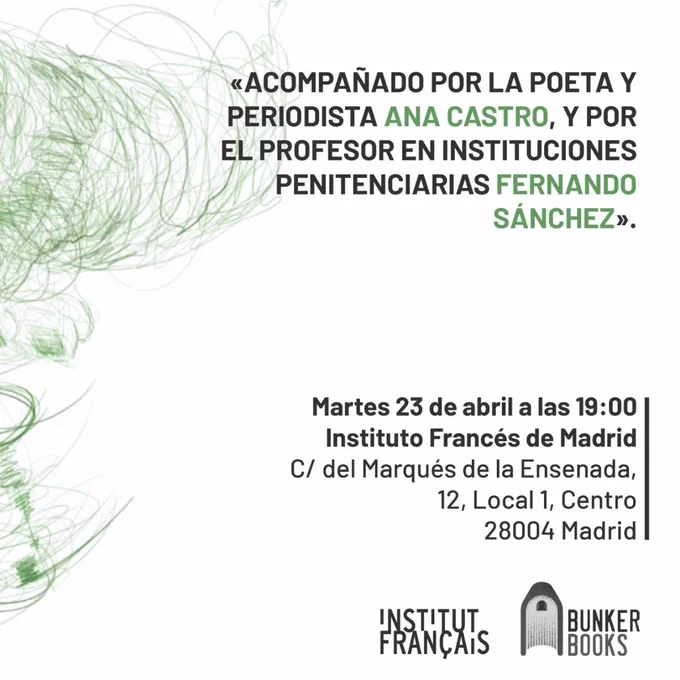 «ACOMPAÑADO POR LA POETA Y PERIODISTA ANA CASTRO, Y POR EL PROFESOR EN INSTITUCIONES PENITENCIARIAS FERNANDO SÁNCHEZ».

Martes 23 de abril a las 19:00
Instituto Francés de Madrid
C/ del Marqués de la Ensenada,
12, Local 1, Centro
28004 Madrid

INSTITUT FRANÇAIS

BUNKER BOOKS